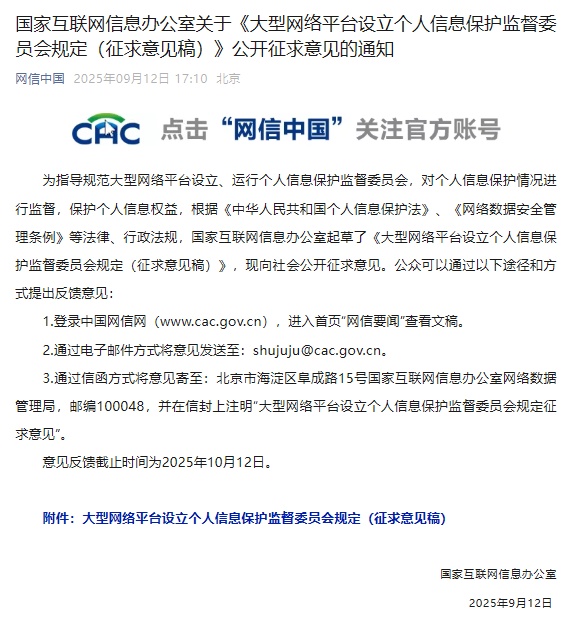 国家互联网信息办公室关于《大型网络平台设立个人信息保护监督委员会规定（征求意见稿）》公开征求意见的通知

网信中国 2025年09月12日 17:10 北京

CAC 点击“网信中国”关注官方账号

为指导规范大型网络平台设立、运行个人信息保护监督委员会，对个人信息保护情况进行监督，保护个人信息权益，根据《中华人民共和国个人信息保护法》、《网络数据安全管理条例》等法律、行政法规，国家互联网信息办公室起草了《大型网络平台设立个人信息保护监督委员会规定（征求意见稿）》，现向社会公开征求意见。公众可以通过以下途径和方式提出反馈意见：

1.登录中国网信网（www.cac.gov.cn），进入首页“网信要闻”查看文稿。

2.通过电子邮件方式将意见发送至：shujuju@cac.gov.cn。

3.通过信函方式将意见寄至：北京市海淀区阜成路15号国家互联网信息办公室网络数据管理局，邮编100048，并在信封上注明“大型网络平台设立个人信息保护监督委员会规定征求意见”。

意见反馈截止时间为2025年10月12日。

附件：大型网络平台设立个人信息保护监督委员会规定（征求意见稿）

国家互联网信息办公室

2025年9月12日